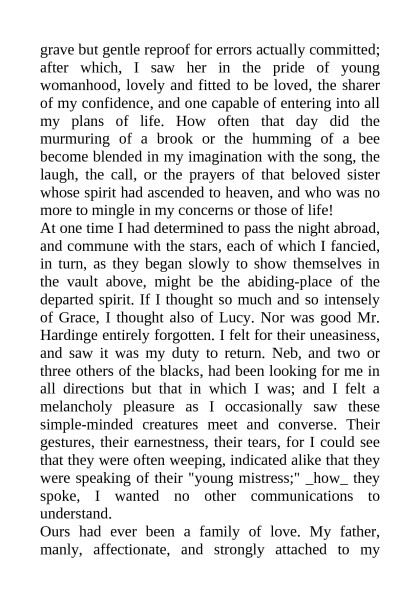 grave but gentle reproof for errors actually committed; after which, I saw her in the pride of young womanhood, lovely and fitted to be loved, the sharer of my confidence, and one capable of entering into all my plans of life. How often that day did the murmuring of a brook or the humming of a bee become blended in my imagination with the song, the laugh, the call, or the prayers of that beloved sister whose spirit had ascended to heaven, and who was no more to mingle in my concerns or those of life!

At one time I had determined to pass the night abroad, and commune with the stars, each of which I fancied, in turn, as they began slowly to show themselves in the vault above, might be the abiding-place of the departed spirit. If I thought so much and so intensely of Grace, I thought also of Lucy. Nor was good Mr. Hardinge entirely forgotten. I felt for their uneasiness, and saw it was my duty to return. Neb, and two or three others of the blacks, had been looking for me in all directions but that in which I was; and I felt a melancholy pleasure as I occasionally saw these simple-minded creatures meet and converse. Their gestures, their earnestness, their tears, for I could see that they were often weeping, indicated alike that they were speaking of their "young mistress;" _how_ they spoke, I wanted no other communications to understand.

Ours had ever been a family of love. My father, manly, affectionate, and strongly attached to my